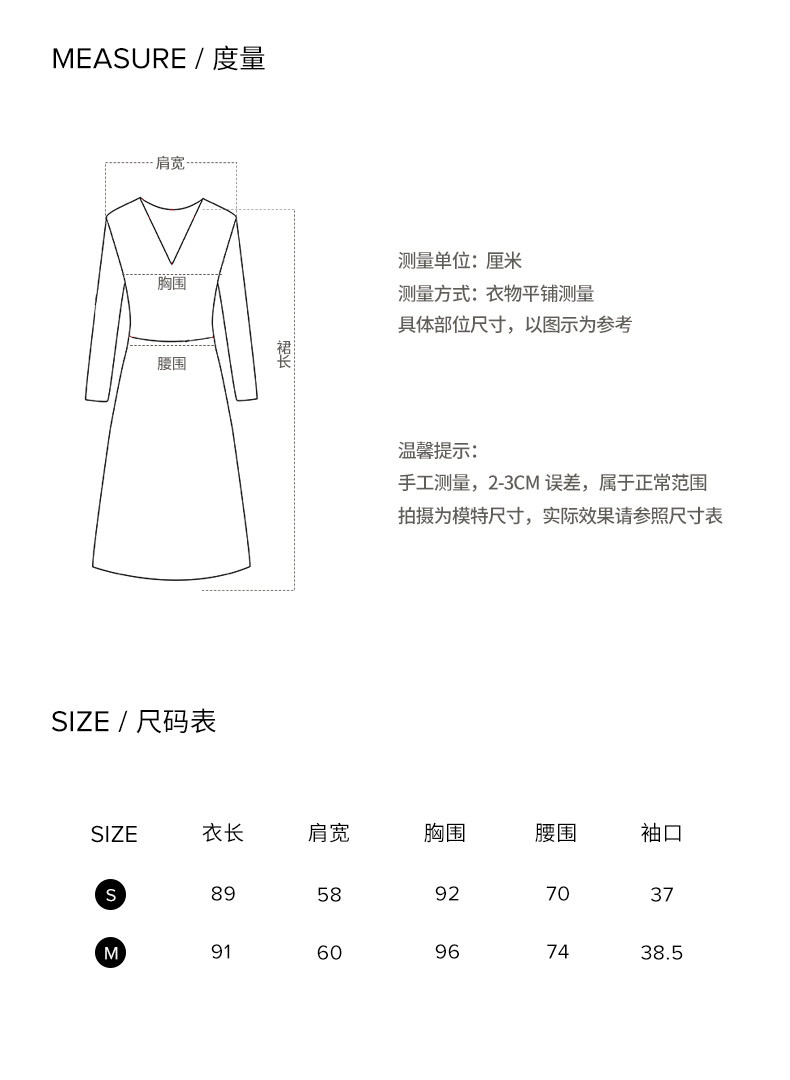 MEASURE / 度量

肩宽
胸围
腰围
裙长

测量单位：厘米
测量方式：衣物平铺测量
具体部位尺寸，以图示为参考

温馨提示：
手工测量，2-3CM 误差，属于正常范围
拍摄为模特尺寸，实际效果请参照尺寸表

SIZE / 尺码表

| SIZE | 衣长 | 肩宽 | 胸围 | 腰围 | 袖口 |
|---|---|---|---|---|---|
| S | 89 | 58 | 92 | 70 | 37 |
| M | 91 | 60 | 96 | 74 | 38.5 |